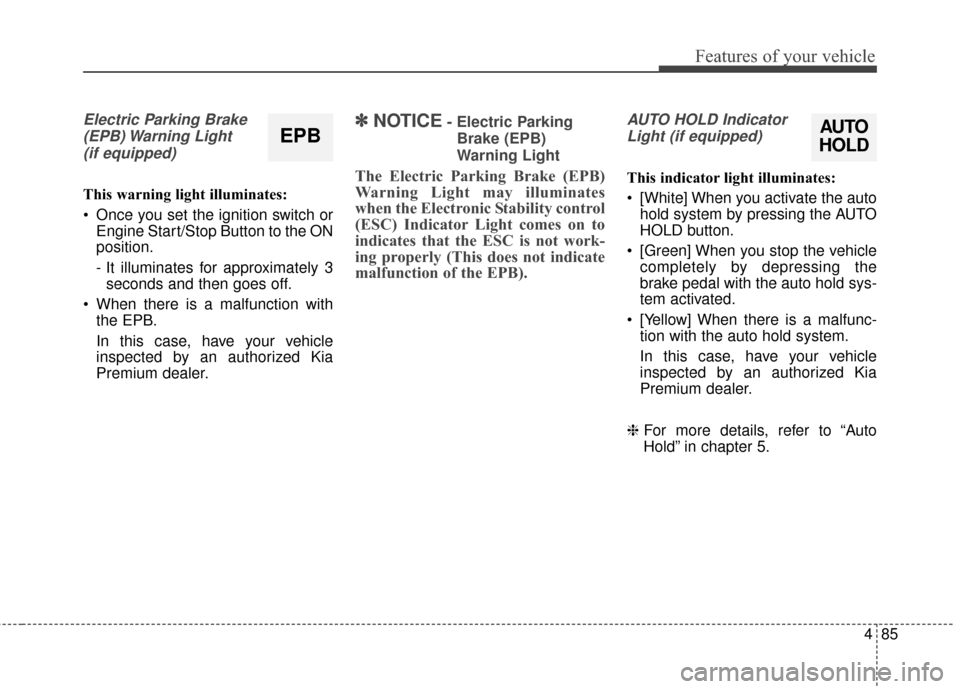 Features of your vehicle

Electric Parking Brake (EPB) Warning Light (if equipped)

EPB

This warning light illuminates:

• Once you set the ignition switch or Engine Start/Stop Button to the ON position.

- It illuminates for approximately 3 seconds and then goes off.

• When there is a malfunction with the EPB.

In this case, have your vehicle inspected by an authorized Kia Premium dealer.

✽ NOTICE - Electric Parking Brake (EPB) Warning Light

The Electric Parking Brake (EPB) Warning Light may illuminates when the Electronic Stability control (ESC) Indicator Light comes on to indicates that the ESC is not working properly (This does not indicate malfunction of the EPB).

AUTO HOLD Indicator Light (if equipped)

AUTO HOLD

This indicator light illuminates:

• [White] When you activate the auto hold system by pressing the AUTO HOLD button.

• [Green] When you stop the vehicle completely by depressing the brake pedal with the auto hold system activated.

• [Yellow] When there is a malfunction with the auto hold system.

In this case, have your vehicle inspected by an authorized Kia Premium dealer.

❈ For more details, refer to “Auto Hold” in chapter 5.

4 85

carmanualsonline.info